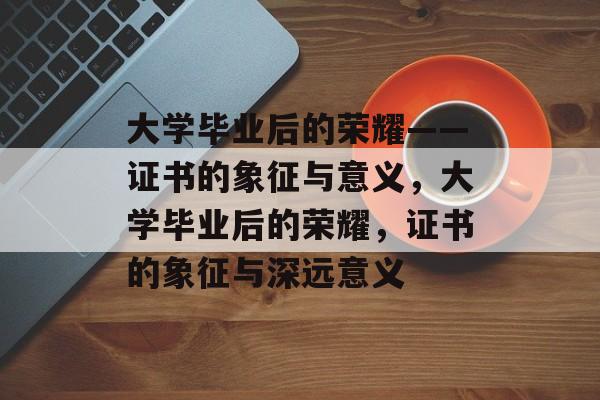 大学毕业后的荣耀——证书的象征与意义，大学毕业后的荣耀，证书的象征与深远意义